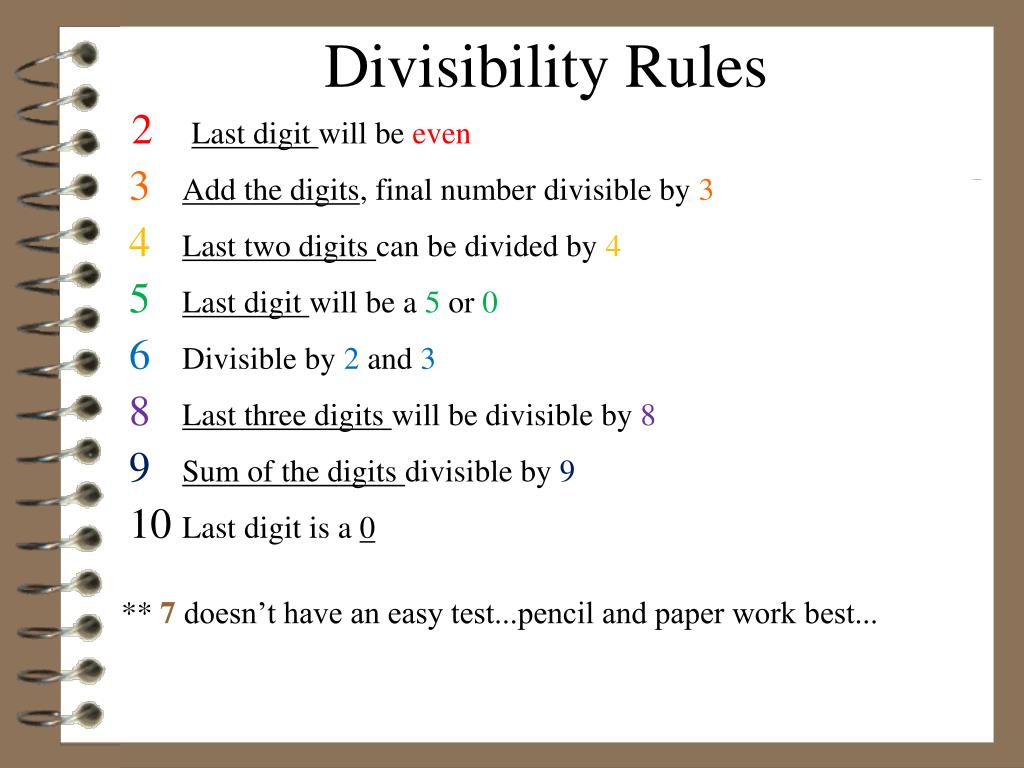 Divisibility Rules

2 Last digit will be even

3 Add the digits, final number divisible by 3

4 Last two digits can be divided by 4

5 Last digit will be a 5 or 0

6 Divisible by 2 and 3

8 Last three digits will be divisible by 8

9 Sum of the digits divisible by 9

10 Last digit is a 0

** 7 doesn’t have an easy test...pencil and paper work best...